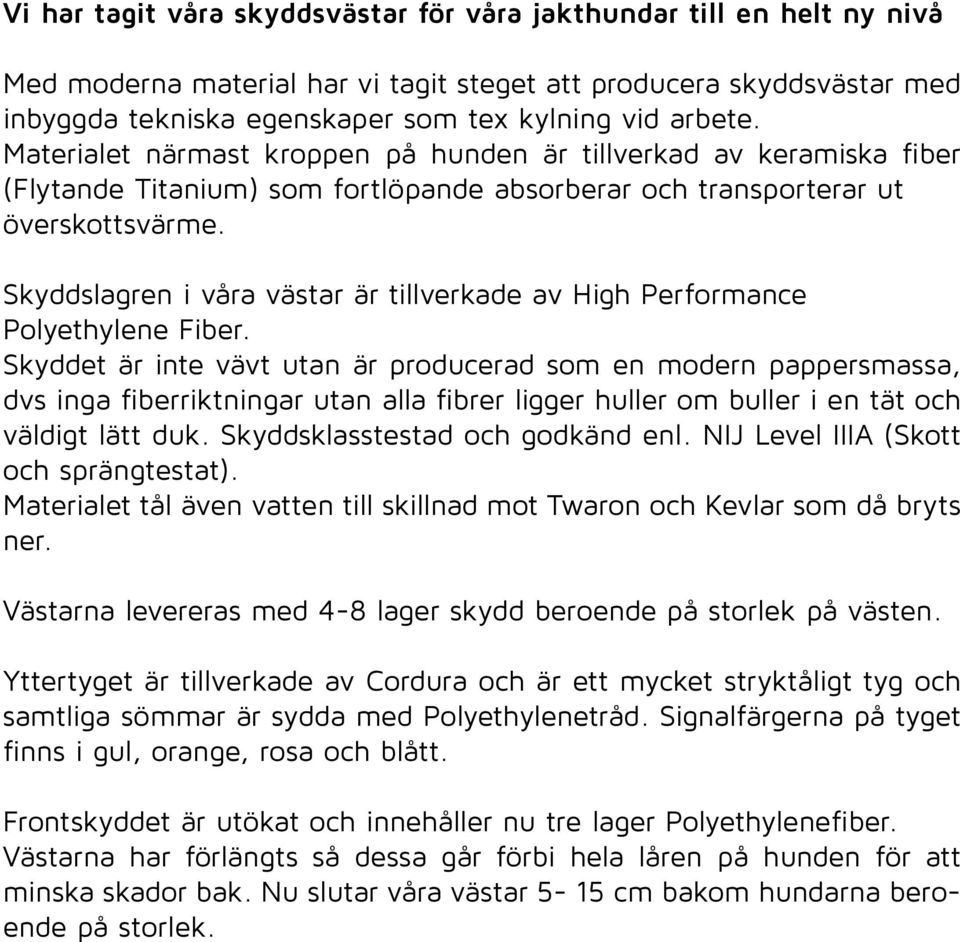 Vi har tagit våra skyddsvästar för våra jakthundar till en helt ny nivå

Med moderna material har vi tagit steget att producera skyddsvästar med inbyggda tekniska egenskaper som tex kylning vid arbete. Materialet närmast kroppen på hunden är tillverkad av keramiska fiber (Flytande Titanium) som fortlöpande absorberar och transporterar ut överskottsvärme.

Skyddslagren i våra västar är tillverkade av High Performance Polyethylene Fiber.
Skyddet är inte vävt utan är producerad som en modern pappersmassa, dvs inga fiberriktningar utan alla fibrer ligger huller om buller i en tät och väldigt lätt duk. Skyddsklasstestad och godkänd enl. NIJ Level IIIA (Skott och sprängtestat).
Materialet tål även vatten till skillnad mot Twaron och Kevlar som då bryts ner.

Västarna levereras med 4-8 lager skydd beroende på storlek på västen.

Yttertyget är tillverkade av Cordura och är ett mycket stryktåligt tyg och samtliga sömmar är sydda med Polyethylenetråd. Signalfärgerna på tyget finns i gul, orange, rosa och blått.

Frontskyddet är utökat och innehåller nu tre lager Polyethylenefiber. Västarna har förlängts så dessa går förbi hela låren på hunden för att minska skador bak. Nu slutar våra västar 5- 15 cm bakom hundarna beroende på storlek.